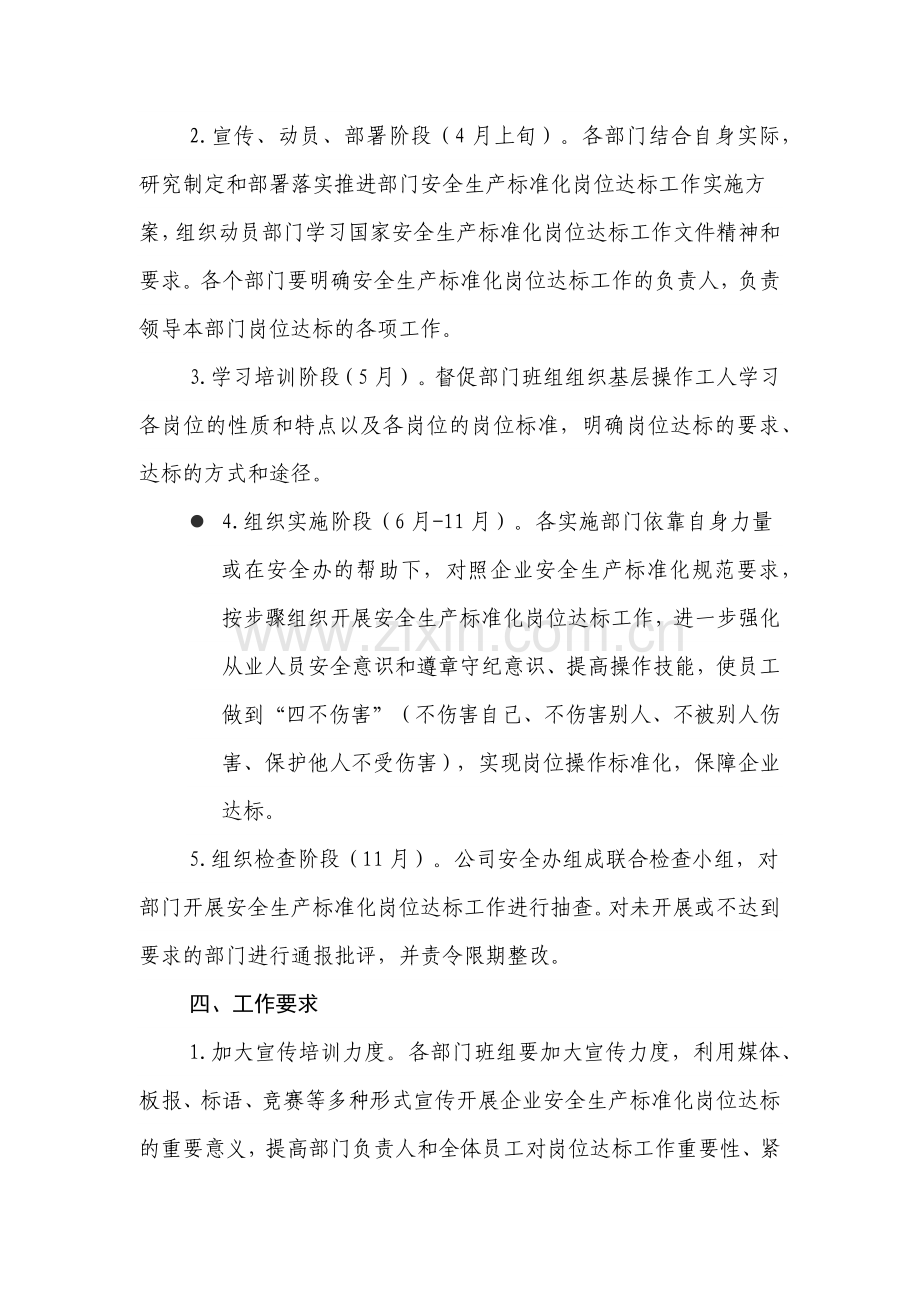 2.宣传、动员、部署阶段（4月上旬）。各部门结合自身实际，研究制定和部署落实推进部门安全生产标准化岗位达标工作实施方案，组织动员部门学习国家安全生产标准化岗位达标工作文件精神和要求。各个部门要明确安全生产标准化岗位达标工作的负责人，负责领导本部门岗位达标的各项工作。

3.学习培训阶段（5月）。督促部门班组组织基层操作工人学习各岗位的性质和特点以及各岗位的岗位标准，明确岗位达标的要求、达标的方式和途径。

● 4.组织实施阶段（6月-11月）。各实施部门依靠自身力量或在安全办的帮助下，对照企业安全生产标准化规范要求，按步骤组织开展安全生产标准化岗位达标工作，进一步强化从业人员安全意识和遵章守纪意识、提高操作技能，使员工做到“四不伤害”（不伤害自己、不伤害别人、不被别人伤害、保护他人不受伤害），实现岗位操作标准化，保障企业达标。

www.zixin.com.cn

5.组织检查阶段（11月）。公司安全办组成联合检查小组，对部门开展安全生产标准化岗位达标工作进行抽查。对未开展或不达到要求的部门进行通报批评，并责令限期整改。

四、工作要求

1.加大宣传培训力度。各部门班组要加大宣传力度，利用媒体、板报、标语、竞赛等多种形式宣传开展企业安全生产标准化岗位达标的重要意义，提高部门负责人和全体员工对岗位达标工作重要性、紧